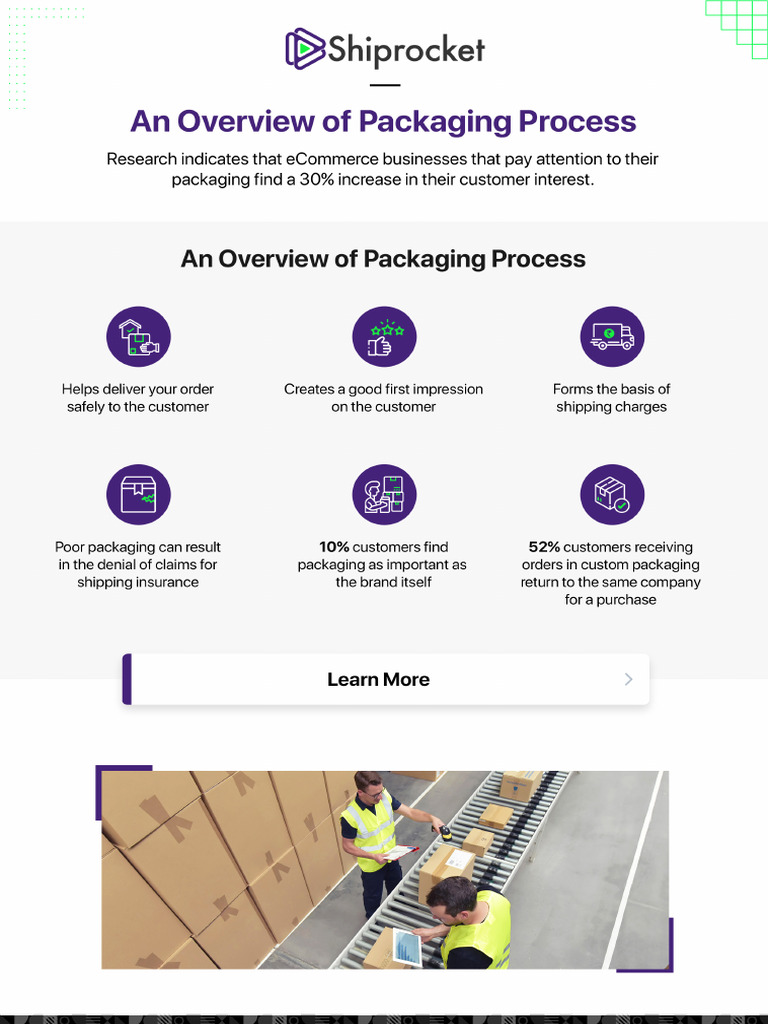 Shiprocket

An Overview of Packaging Process

Research indicates that eCommerce businesses that pay attention to their packaging find a 30% increase in their customer interest.

An Overview of Packaging Process

Helps deliver your order safely to the customer

Creates a good first impression on the customer

Forms the basis of shipping charges

Poor packaging can result in the denial of claims for shipping insurance

10% customers find packaging as important as the brand itself

52% customers receiving orders in custom packaging return to the same company for a purchase

Learn More